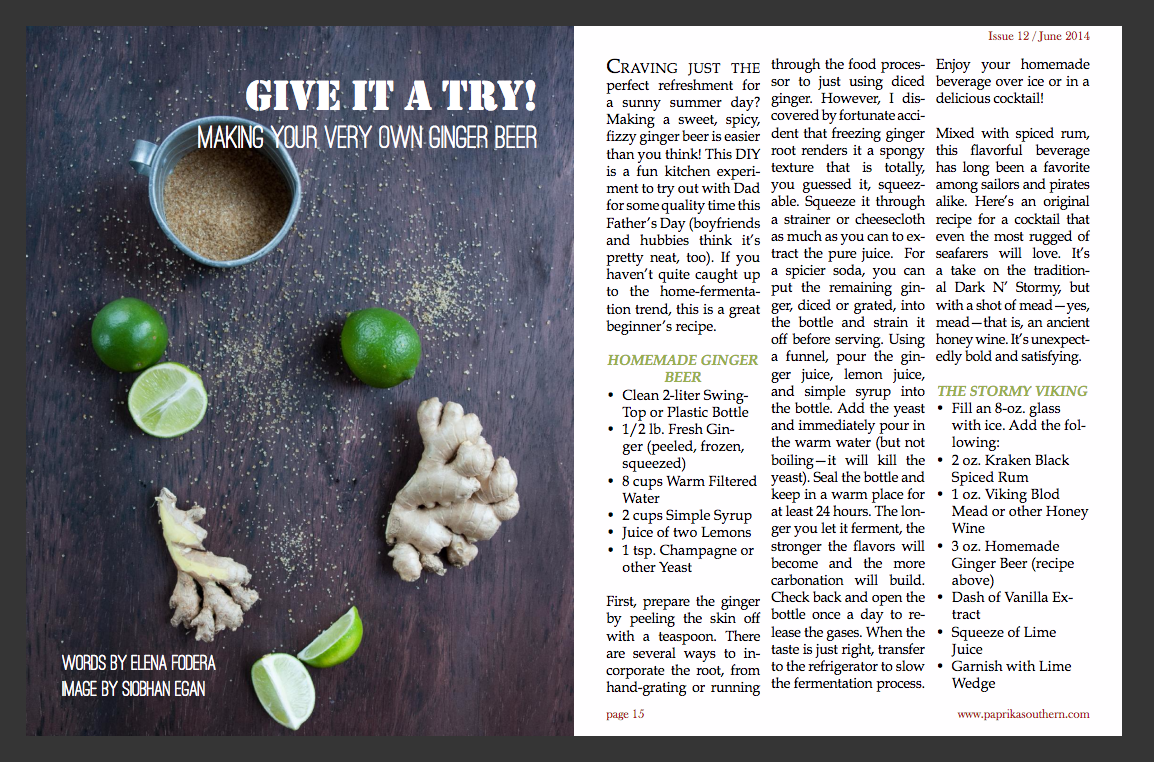 GIVE IT A TRY!
MAKING YOUR VERY OWN GINGER BEER

WORDS BY ELENA FODERA
IMAGE BY SIOBHAN EGAN

Issue 12 / June 2014

CRAVING JUST THE perfect refreshment for a sunny summer day? Making a sweet, spicy, fizzy ginger beer is easier than you think! This DIY is a fun kitchen experiment to try out with Dad for some quality time this Father's Day (boyfriends and hubbies think it's pretty neat, too). If you haven't quite caught up to the home-fermentation trend, this is a great beginner's recipe.

HOMEMADE GINGER BEER
• Clean 2-liter Swing-Top or Plastic Bottle
• 1/2 lb. Fresh Ginger (peeled, frozen, squeezed)
• 8 cups Warm Filtered Water
• 2 cups Simple Syrup
• Juice of two Lemons
• 1 tsp. Champagne or other Yeast

First, prepare the ginger by peeling the skin off with a teaspoon. There are several ways to incorporate the root, from hand-grating or running through the food processor to just using diced ginger. However, I discovered by fortunate accident that freezing ginger root renders it a spongy texture that is totally, you guessed it, squeezable. Squeeze it through a strainer or cheesecloth as much as you can to extract the pure juice. For a spicier soda, you can put the remaining ginger, diced or grated, into the bottle and strain it off before serving. Using a funnel, pour the ginger juice, lemon juice, and simple syrup into the bottle. Add the yeast and immediately pour in the warm water (but not boiling—it will kill the yeast). Seal the bottle and keep in a warm place for at least 24 hours. The longer you let it ferment, the stronger the flavors will become and the more carbonation will build. Check back and open the bottle once a day to release the gases. When the taste is just right, transfer to the refrigerator to slow the fermentation process.

Enjoy your homemade beverage over ice or in a delicious cocktail!

Mixed with spiced rum, this flavorful beverage has long been a favorite among sailors and pirates alike. Here's an original recipe for a cocktail that even the most rugged of seafarers will love. It's a take on the traditional Dark N' Stormy, but with a shot of mead—yes, mead—that is, an ancient honey wine. It's unexpectedly bold and satisfying.

THE STORMY VIKING
• Fill an 8-oz. glass with ice. Add the following:
• 2 oz. Kraken Black Spiced Rum
• 1 oz. Viking Blod Mead or other Honey Wine
• 3 oz. Homemade Ginger Beer (recipe above)
• Dash of Vanilla Extract
• Squeeze of Lime Juice
• Garnish with Lime Wedge

page 15
www.paprikasouthern.com